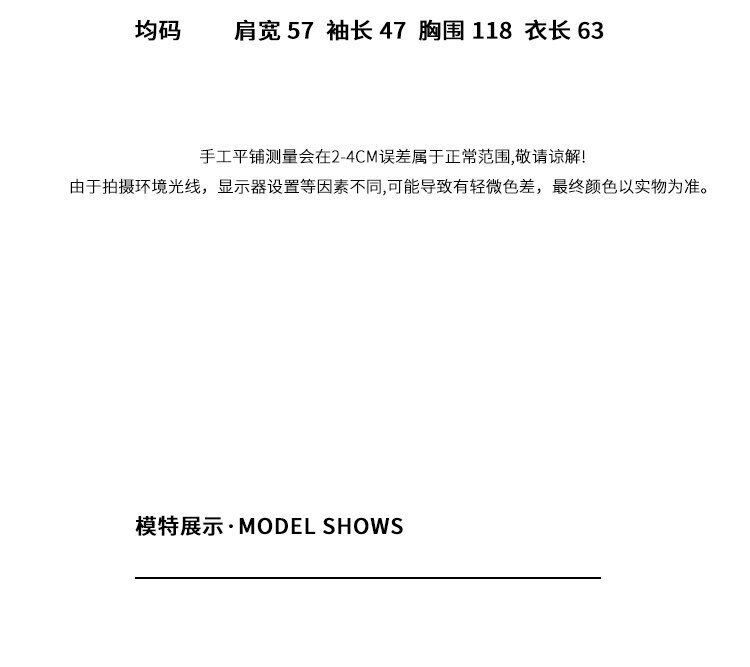 均码 肩宽57 袖长47 胸围118 衣长63

手工平铺测量会在2-4CM误差属于正常范围,敬请谅解!
由于拍摄环境光线，显示器设置等因素不同,可能导致有轻微色差，最终颜色以实物为准。

模特展示·MODEL SHOWS